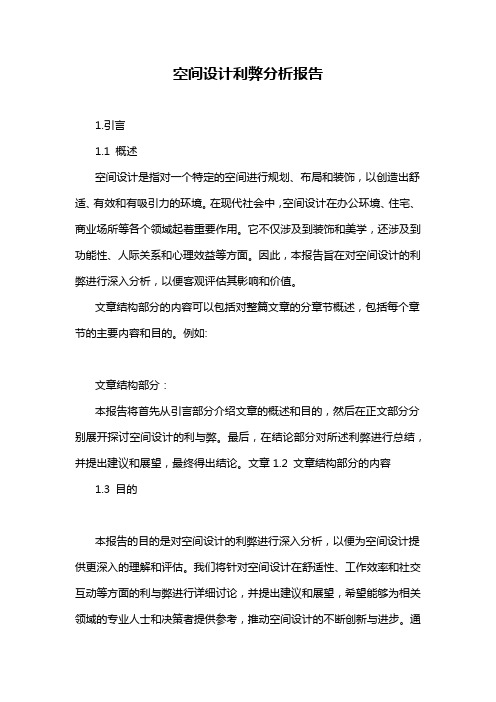 空间设计利弊分析报告

1.引言

1.1 概述

空间设计是指对一个特定的空间进行规划、布局和装饰，以创造出舒适、有效和有吸引力的环境。在现代社会中，空间设计在办公环境、住宅、商业场所等各个领域起着重要作用。它不仅涉及到装饰和美学，还涉及到功能性、人际关系和心理效益等方面。因此，本报告旨在对空间设计的利弊进行深入分析，以便客观评估其影响和价值。

文章结构部分的内容可以包括对整篇文章的分章节概述，包括每个章节的主要内容和目的。例如:

文章结构部分：

本报告将首先从引言部分介绍文章的概述和目的，然后在正文部分分别展开探讨空间设计的利与弊。最后，在结论部分对所述利弊进行总结，并提出建议和展望，最终得出结论。文章 1.2 文章结构部分的内容

1.3 目的

本报告的目的是对空间设计的利弊进行深入分析，以便为空间设计提供更深入的理解和评估。我们将针对空间设计在舒适性、工作效率和社交互动等方面的利与弊进行详细讨论，并提出建议和展望，希望能够为相关领域的专业人士和决策者提供参考，推动空间设计的不断创新与进步。通